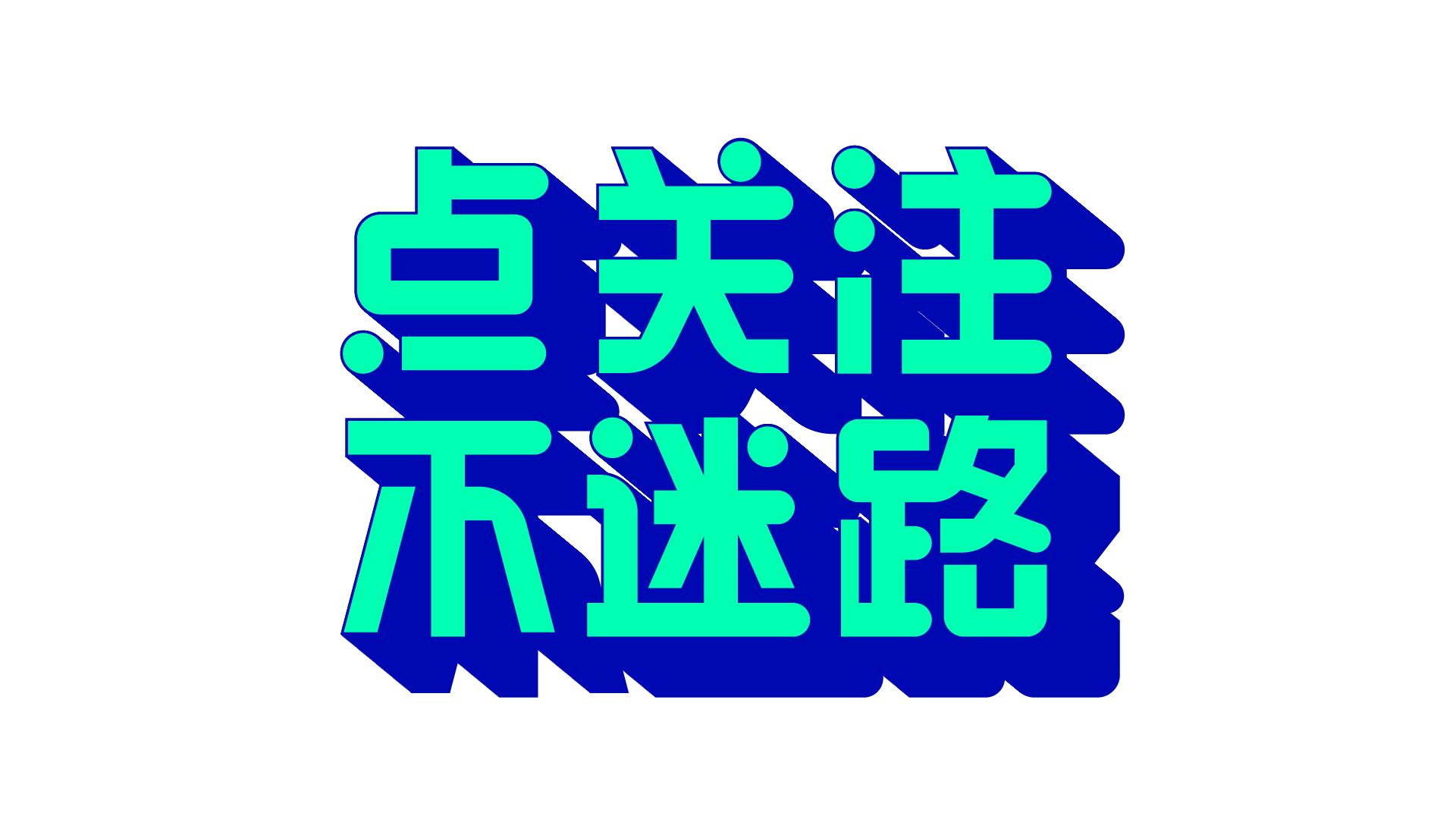 点关注
不迷路